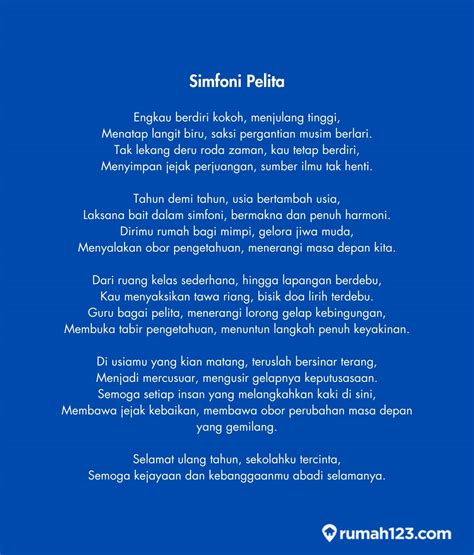 Simfoni Pelita

Engkau berdiri kokoh, menjulang tinggi,
Menatap langit biru, saksi pergantian musim berlari.
Tak lekang deru roda zaman, kau tetap berdiri,
Menyimpan jejak perjuangan, sumber ilmu tak henti.

Tahun demi tahun, usia bertambah usia,
Laksana bait dalam simfoni, bermakna dan penuh harmoni.
Dirimu rumah bagi mimpi, gelora jiwa muda,
Menyalakan obor pengetahuan, menerangi masa depan kita.

Dari ruang kelas sederhana, hingga lapangan berdebu,
Kau menyaksikan tawa riang, bisik doa lirih terdebu.
Guru bagai pelita, menerangi lorong gelap kebingungan,
Membuka tabir pengetahuan, menuntun langkah penuh keyakinan.

Di usiamu yang kian matang, teruslah bersinar terang,
Menjadi mercusuar, mengusir gelapnya keputusasaan.
Semoga setiap insan yang melangkahkan kaki di sini,
Membawa jejak kebaikan, membawa obor perubahan masa depan yang gemilang.

Selamat ulang tahun, sekolahku tercinta,
Semoga kejayaan dan kebanggaanmu abadi selamanya.

rumah123.com